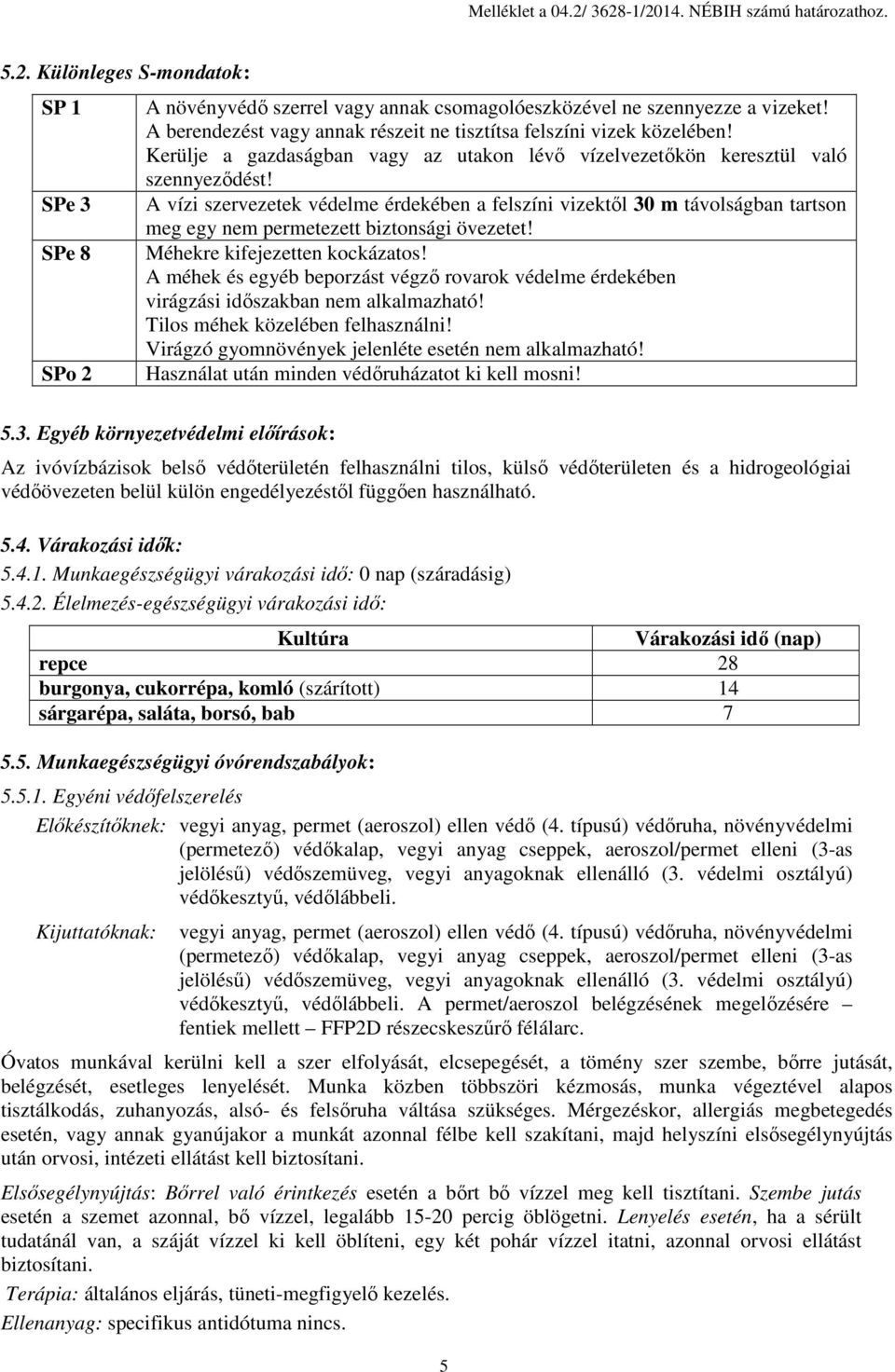 Melléklet a 04.2/ 3628-1/2014. NÉBIH számú határozathoz.

5.2. Különleges S-mondatok:

| | |
|---|---|
| SP 1 | A növényvédő szerrel vagy annak csomagolóeszközével ne szennyezze a vizeket! A berendezést vagy annak részeit ne tisztítsa felszíni vizek közelében! Kerülje a gazdaságban vagy az utakon lévő vízelvezetőkön keresztül való szennyeződést! |
| SPe 3 | A vízi szervezetek védelme érdekében a felszíni vizektől 30 m távolságban tartson meg egy nem permetezett biztonsági övezetet! |
| SPe 8 | Méhekre kifejezetten kockázatos! A méhek és egyéb beporzást végző rovarok védelme érdekében virágzási időszakban nem alkalmazható! Tilos méhek közelében felhasználni! Virágzó gyomnövények jelenléte esetén nem alkalmazható! |
| SPo 2 | Használat után minden védőruházatot ki kell mosni! |

5.3. Egyéb környezetvédelmi előírások:

Az ivóvízbázisok belső védőterületén felhasználni tilos, külső védőterületen és a hidrogeológiai védőövezeten belül külön engedélyezéstől függően használható.

5.4. Várakozási idők:
5.4.1. Munkaegészségügyi várakozási idő: 0 nap (száradásig)
5.4.2. Élelmezés-egészségügyi várakozási idő:

| Kultúra | Várakozási idő (nap) |
|---|---|
| repce | 28 |
| burgonya, cukorrépa, komló (szárított) | 14 |
| sárgarépa, saláta, borsó, bab | 7 |

5.5. Munkaegészségügyi óvórendszabályok:
5.5.1. Egyéni védőfelszerelés

Előkészítőknek: vegyi anyag, permet (aeroszol) ellen védő (4. típusú) védőruha, növényvédelmi (permetező) védőkalap, vegyi anyag cseppek, aeroszol/permet elleni (3-as jelölésű) védőszemüveg, vegyi anyagoknak ellenálló (3. védelmi osztályú) védőkesztyű, védőlábbeli.

Kijuttatóknak: vegyi anyag, permet (aeroszol) ellen védő (4. típusú) védőruha, növényvédelmi (permetező) védőkalap, vegyi anyag cseppek, aeroszol/permet elleni (3-as jelölésű) védőszemüveg, vegyi anyagoknak ellenálló (3. védelmi osztályú) védőkesztyű, védőlábbeli. A permet/aeroszol belégzésének megelőzésére – fentiek mellett – FFP2D részecskeszűrő félálarc.

Óvatos munkával kerülni kell a szer elfolyását, elcsepegését, a tömény szer szembe, bőrre jutását, belégzését, esetleges lenyelését. Munka közben többszöri kézmosás, munka végeztével alapos tisztálkodás, zuhanyozás, alsó- és felsőruha váltása szükséges. Mérgezéskor, allergiás megbetegedés esetén, vagy annak gyanújakor a munkát azonnal félbe kell szakítani, majd helyszíni elsősegélynyújtás után orvosi, intézeti ellátást kell biztosítani.

Elsősegélynyújtás: Bőrrel való érintkezés esetén a bőrt bő vízzel meg kell tisztítani. Szembe jutás esetén a szemet azonnal, bő vízzel, legalább 15-20 percig öblögetni. Lenyelés esetén, ha a sérült tudatánál van, a száját vízzel ki kell öblíteni, egy két pohár vízzel itatni, azonnal orvosi ellátást biztosítani.

Terápia: általános eljárás, tüneti-megfigyelő kezelés.
Ellenanyag: specifikus antidótuma nincs.

5